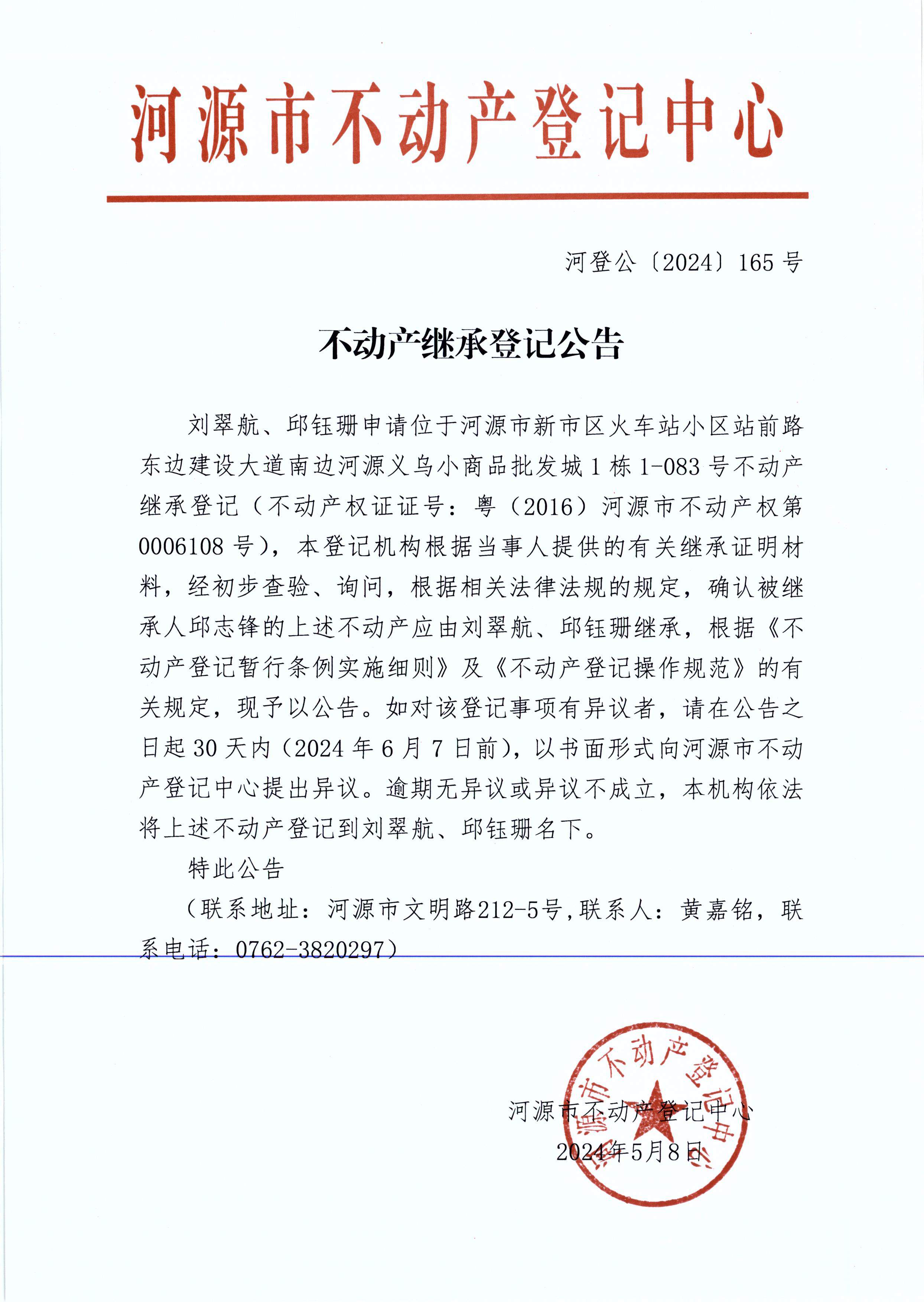 河源市不动产登记中心

河登公〔2024〕165 号

不动产继承登记公告

刘翠航、邱钰珊申请位于河源市新市区火车站小区站前路东边建设大道南边河源义乌小商品批发城 1 栋 1-083 号不动产继承登记（不动产权证证号：粤（2016）河源市不动产权第 0006108 号），本登记机构根据当事人提供的有关继承证明材料，经初步查验、询问，根据相关法律法规的规定，确认被继承人邱志锋的上述不动产应由刘翠航、邱钰珊继承，根据《不动产登记暂行条例实施细则》及《不动产登记操作规范》的有关规定，现予以公告。如对该登记事项有异议者，请在公告之日起 30 天内（2024 年 6 月 7 日前），以书面形式向河源市不动产登记中心提出异议。逾期无异议或异议不成立，本机构依法将上述不动产登记到刘翠航、邱钰珊名下。

特此公告

（联系地址：河源市文明路212-5号，联系人：黄嘉铭，联系电话：0762-3820297）

河源市不动产登记中心
2024年5月8日

河源市不动产登记中心